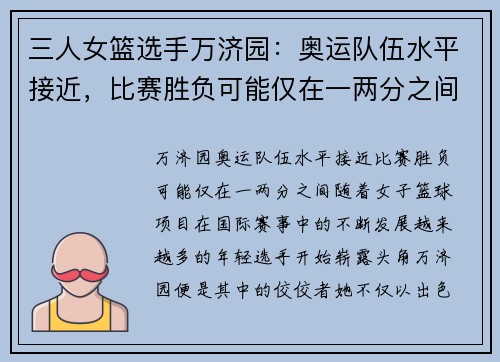 三人女篮选手万济园：奥运队伍水平接近，比赛胜负可能仅在一两分之间

万济园奥运队伍水平接近比赛胜负可能仅在一两分之间随着女子篮球项目在国际赛事中的不断发展越来越多的年轻选手开始崭露头角万济园便是其中的佼佼者她不仅以出色